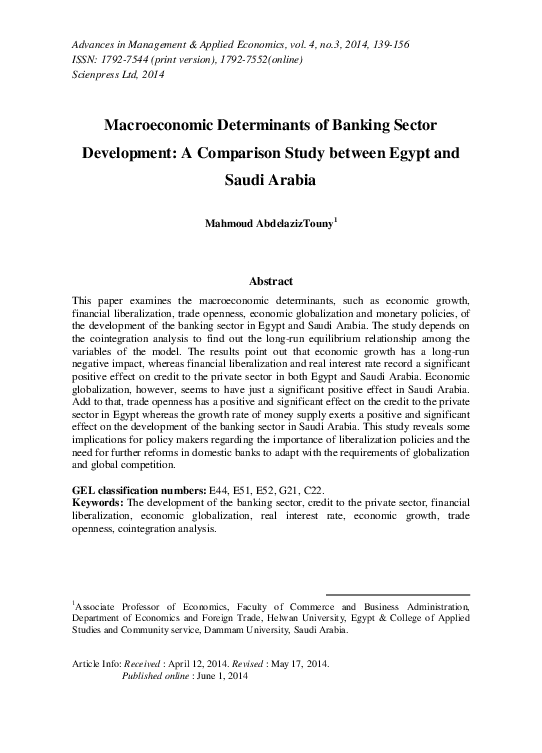 Advances in Management & Applied Economics, vol. 4, no.3, 2014, 139-156
ISSN: 1792-7544 (print version), 1792-7552(online)
Scienpress Ltd, 2014

Macroeconomic Determinants of Banking Sector Development: A Comparison Study between Egypt and Saudi Arabia

Mahmoud AbdelazizTouny$^1$

Abstract

This paper examines the macroeconomic determinants, such as economic growth, financial liberalization, trade openness, economic globalization and monetary policies, of the development of the banking sector in Egypt and Saudi Arabia. The study depends on the cointegration analysis to find out the long-run equilibrium relationship among the variables of the model. The results point out that economic growth has a long-run negative impact, whereas financial liberalization and real interest rate record a significant positive effect on credit to the private sector in both Egypt and Saudi Arabia. Economic globalization, however, seems to have just a significant positive effect in Saudi Arabia. Add to that, trade openness has a positive and significant effect on the credit to the private sector in Egypt whereas the growth rate of money supply exerts a positive and significant effect on the development of the banking sector in Saudi Arabia. This study reveals some implications for policy makers regarding the importance of liberalization policies and the need for further reforms in domestic banks to adapt with the requirements of globalization and global competition.

GEL classification numbers: E44, E51, E52, G21, C22.
Keywords: The development of the banking sector, credit to the private sector, financial liberalization, economic globalization, real interest rate, economic growth, trade openness, cointegration analysis.

$^1$Associate Professor of Economics, Faculty of Commerce and Business Administration, Department of Economics and Foreign Trade, Helwan University, Egypt & College of Applied Studies and Community service, Dammam University, Saudi Arabia.

Article Info: Received : April 12, 2014. Revised : May 17, 2014.
Published online : June 1, 2014